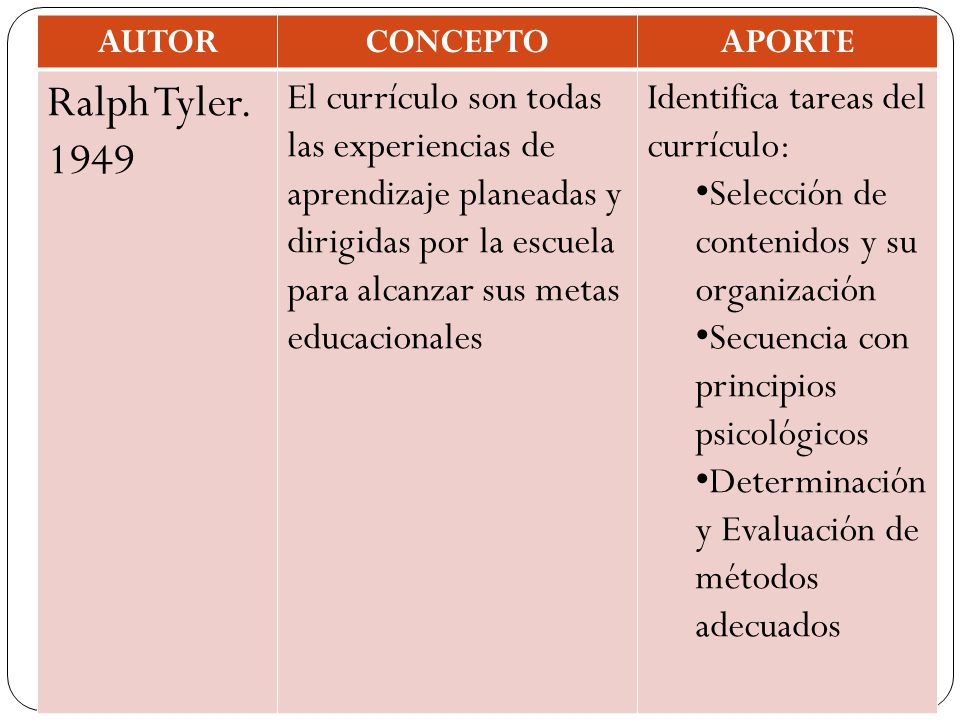 | AUTOR | CONCEPTO | APORTE |
|---|---|---|
| Ralph Tyler. 1949 | El currículo son todas las experiencias de aprendizaje planeadas y dirigidas por la escuela para alcanzar sus metas educacionales | Identifica tareas del currículo: •Selección de contenidos y su organización •Secuencia con principios psicológicos •Determinación y Evaluación de métodos adecuados |